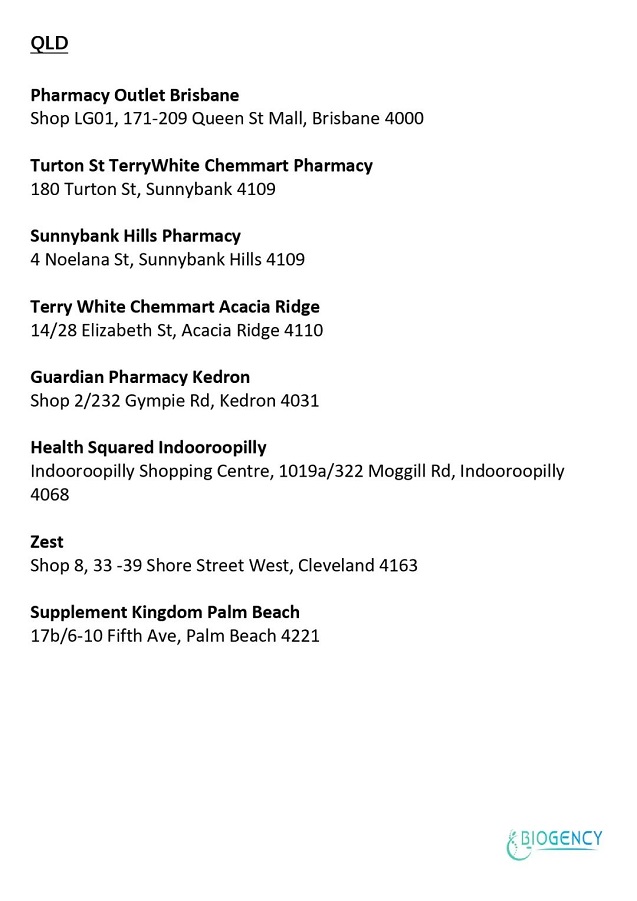 QLD

Pharmacy Outlet Brisbane
Shop LG01, 171-209 Queen St Mall, Brisbane 4000

Turton St TerryWhite Chemmart Pharmacy
180 Turton St, Sunnybank 4109

Sunnybank Hills Pharmacy
4 Noelana St, Sunnybank Hills 4109

Terry White Chemmart Acacia Ridge
14/28 Elizabeth St, Acacia Ridge 4110

Guardian Pharmacy Kedron
Shop 2/232 Gympie Rd, Kedron 4031

Health Squared Indooroopilly
Indooroopilly Shopping Centre, 1019a/322 Moggill Rd, Indooroopilly 4068

Zest
Shop 8, 33 -39 Shore Street West, Cleveland 4163

Supplement Kingdom Palm Beach
17b/6-10 Fifth Ave, Palm Beach 4221

BIOGENCY